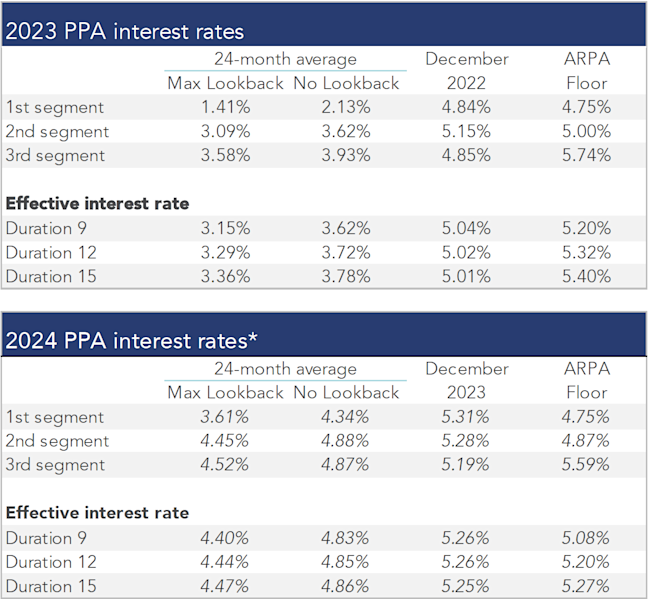 2023 PPA interest rates

| | 24-month average Max Lookback | 24-month average No Lookback | December 2022 | ARPA Floor |
|---|---|---|---|---|
| 1st segment | 1.41% | 2.13% | 4.84% | 4.75% |
| 2nd segment | 3.09% | 3.62% | 5.15% | 5.00% |
| 3rd segment | 3.58% | 3.93% | 4.85% | 5.74% |
| **Effective interest rate** | | | | |
| Duration 9 | 3.15% | 3.62% | 5.04% | 5.20% |
| Duration 12 | 3.29% | 3.72% | 5.02% | 5.32% |
| Duration 15 | 3.36% | 3.78% | 5.01% | 5.40% |

2024 PPA interest rates*

| | 24-month average Max Lookback | 24-month average No Lookback | December 2023 | ARPA Floor |
|---|---|---|---|---|
| 1st segment | 3.61% | 4.34% | 5.31% | 4.75% |
| 2nd segment | 4.45% | 4.88% | 5.28% | 4.87% |
| 3rd segment | 4.52% | 4.87% | 5.19% | 5.59% |
| **Effective interest rate** | | | | |
| Duration 9 | 4.40% | 4.83% | 5.26% | 5.08% |
| Duration 12 | 4.44% | 4.85% | 5.26% | 5.20% |
| Duration 15 | 4.47% | 4.86% | 5.25% | 5.27% |